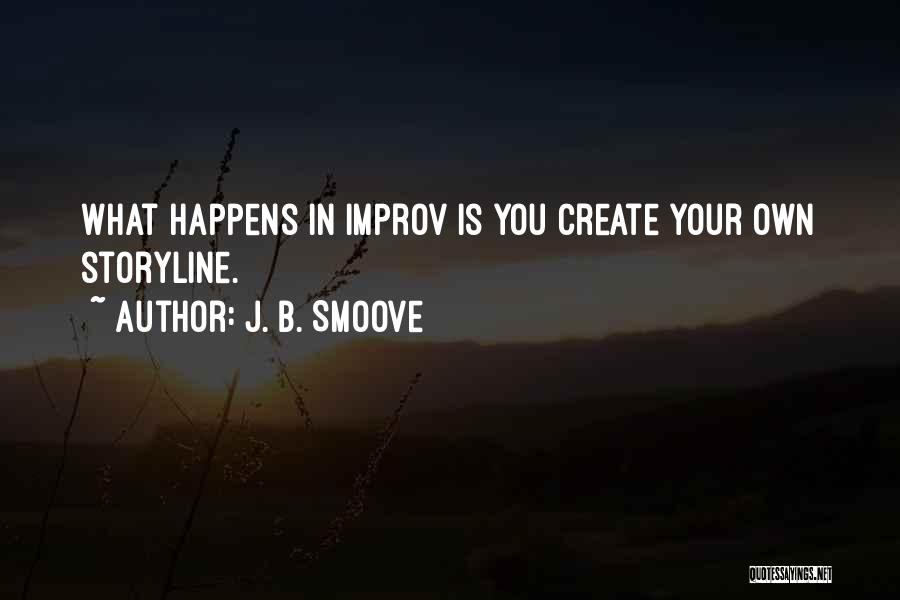 WHAT HAPPENS IN IMPROV IS YOU CREATE YOUR OWN STORYLINE.

~ AUTHOR: J. B. SMOOVE

QUOTESSAYINGS.NET